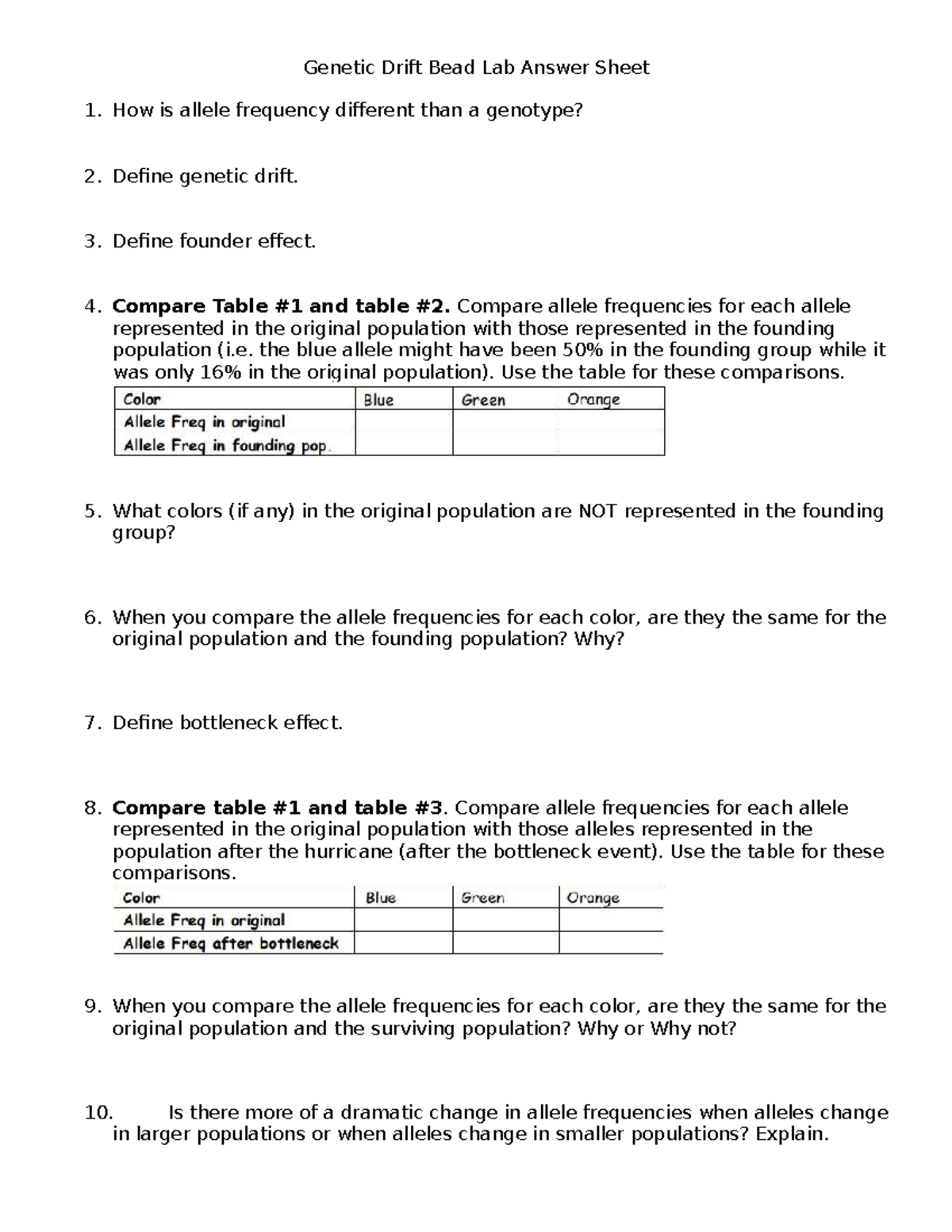 Genetic Drift Bead Lab Answer Sheet

1. How is allele frequency different than a genotype?

2. Define genetic drift.

3. Define founder effect.

4. Compare Table #1 and table #2. Compare allele frequencies for each allele represented in the original population with those represented in the founding population (i.e. the blue allele might have been 50% in the founding group while it was only 16% in the original population). Use the table for these comparisons.

| Color | Blue | Green | Orange |
|---|---|---|---|
| Allele Freq in original | | | |
| Allele Freq in founding pop. | | | |

5. What colors (if any) in the original population are NOT represented in the founding group?

6. When you compare the allele frequencies for each color, are they the same for the original population and the founding population? Why?

7. Define bottleneck effect.

8. Compare table #1 and table #3. Compare allele frequencies for each allele represented in the original population with those alleles represented in the population after the hurricane (after the bottleneck event). Use the table for these comparisons.

| Color | Blue | Green | Orange |
|---|---|---|---|
| Allele Freq in original | | | |
| Allele Freq after bottleneck | | | |

9. When you compare the allele frequencies for each color, are they the same for the original population and the surviving population? Why or Why not?

10. Is there more of a dramatic change in allele frequencies when alleles change in larger populations or when alleles change in smaller populations? Explain.